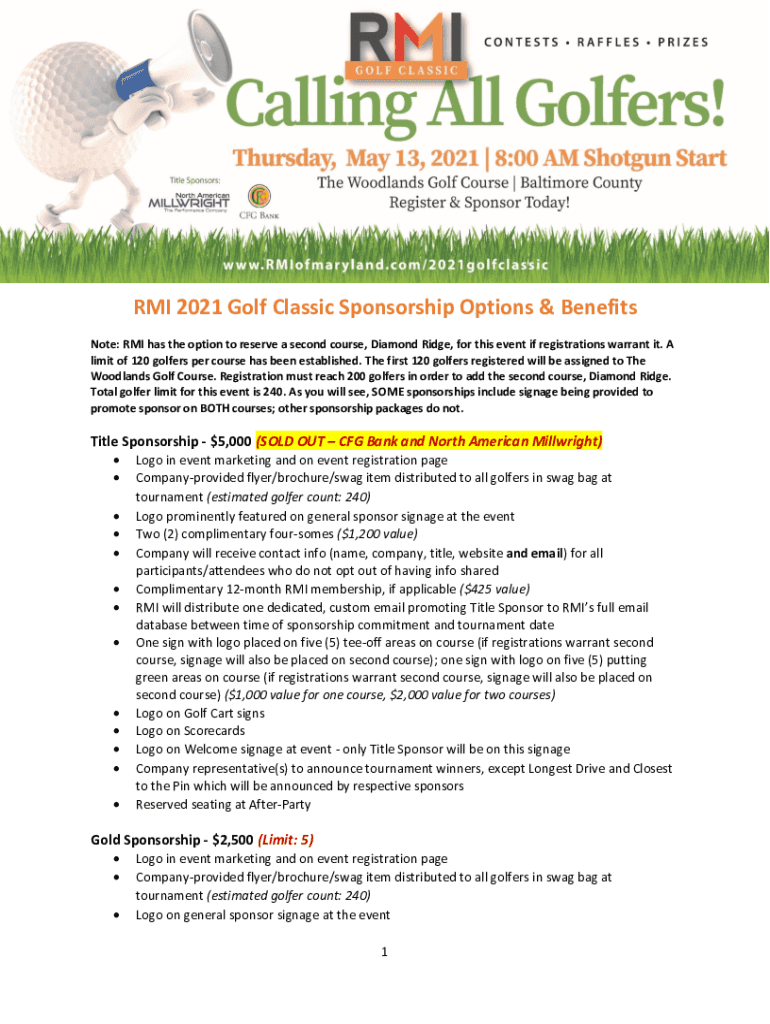 RMI
GOLF CLASSIC
CONTESTS • RAFFLES • PRIZES

Calling All Golfers!

Thursday, May 13, 2021 | 8:00 AM Shotgun Start

Title Sponsors:
North American MILLWRIGHT The Performance Company
CFG BANK

The Woodlands Golf Course | Baltimore County
Register & Sponsor Today!

www.RMIofmaryland.com/2021golfclassic

RMI 2021 Golf Classic Sponsorship Options & Benefits

Note: RMI has the option to reserve a second course, Diamond Ridge, for this event if registrations warrant it. A limit of 120 golfers per course has been established. The first 120 golfers registered will be assigned to The Woodlands Golf Course. Registration must reach 200 golfers in order to add the second course, Diamond Ridge. Total golfer limit for this event is 240. As you will see, SOME sponsorships include signage being provided to promote sponsor on BOTH courses; other sponsorship packages do not.

Title Sponsorship - $5,000 (SOLD OUT – CFG Bank and North American Millwright)
• Logo in event marketing and on event registration page
• Company-provided flyer/brochure/swag item distributed to all golfers in swag bag at tournament (estimated golfer count: 240)
• Logo prominently featured on general sponsor signage at the event
• Two (2) complimentary four-somes ($1,200 value)
• Company will receive contact info (name, company, title, website and email) for all participants/attendees who do not opt out of having info shared
• Complimentary 12-month RMI membership, if applicable ($425 value)
• RMI will distribute one dedicated, custom email promoting Title Sponsor to RMI's full email database between time of sponsorship commitment and tournament date
• One sign with logo placed on five (5) tee-off areas on course (if registrations warrant second course, signage will also be placed on second course); one sign with logo on five (5) putting green areas on course (if registrations warrant second course, signage will also be placed on second course) ($1,000 value for one course, $2,000 value for two courses)
• Logo on Golf Cart signs
• Logo on Scorecards
• Logo on Welcome signage at event - only Title Sponsor will be on this signage
• Company representative(s) to announce tournament winners, except Longest Drive and Closest to the Pin which will be announced by respective sponsors
• Reserved seating at After-Party

Gold Sponsorship - $2,500 (Limit: 5)
• Logo in event marketing and on event registration page
• Company-provided flyer/brochure/swag item distributed to all golfers in swag bag at tournament (estimated golfer count: 240)
• Logo on general sponsor signage at the event

1